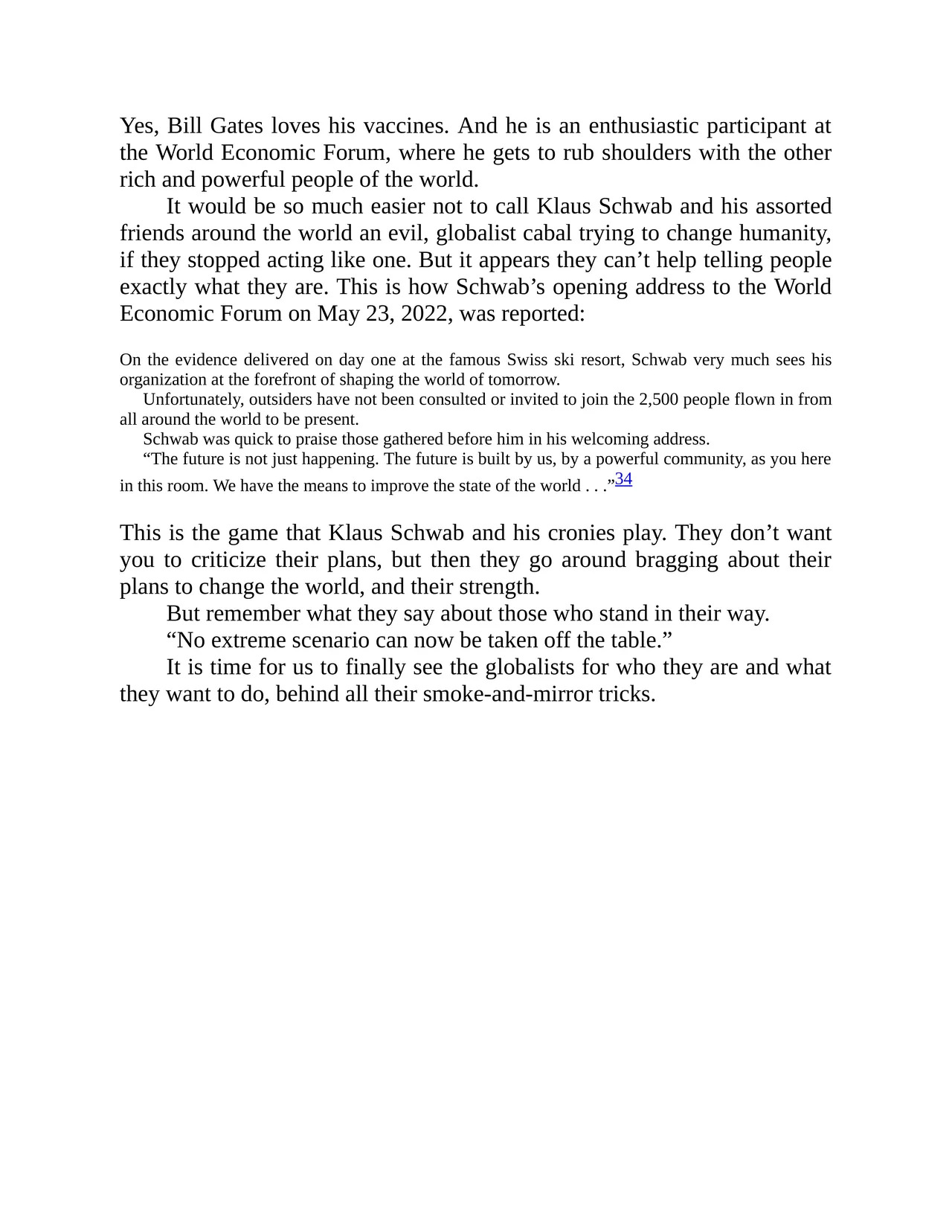 Yes, Bill Gates loves his vaccines. And he is an enthusiastic participant at the World Economic Forum, where he gets to rub shoulders with the other rich and powerful people of the world.

It would be so much easier not to call Klaus Schwab and his assorted friends around the world an evil, globalist cabal trying to change humanity, if they stopped acting like one. But it appears they can’t help telling people exactly what they are. This is how Schwab’s opening address to the World Economic Forum on May 23, 2022, was reported:

On the evidence delivered on day one at the famous Swiss ski resort, Schwab very much sees his organization at the forefront of shaping the world of tomorrow.

Unfortunately, outsiders have not been consulted or invited to join the 2,500 people flown in from all around the world to be present.

Schwab was quick to praise those gathered before him in his welcoming address.

“The future is not just happening. The future is built by us, by a powerful community, as you here in this room. We have the means to improve the state of the world . . .”34

This is the game that Klaus Schwab and his cronies play. They don’t want you to criticize their plans, but then they go around bragging about their plans to change the world, and their strength.

But remember what they say about those who stand in their way.

“No extreme scenario can now be taken off the table.”

It is time for us to finally see the globalists for who they are and what they want to do, behind all their smoke-and-mirror tricks.